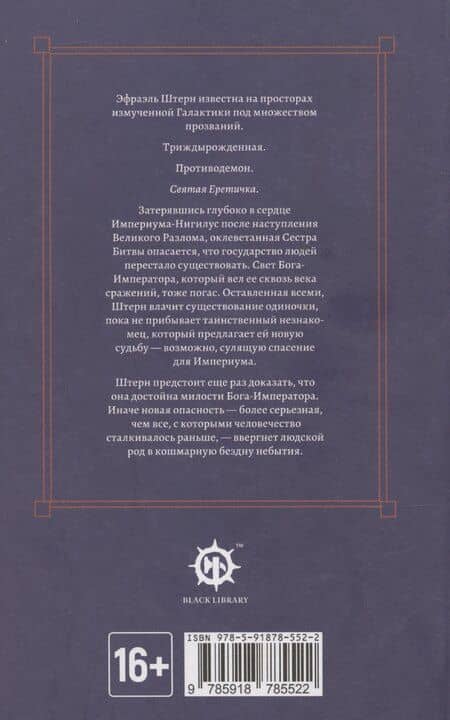 Эфраэль Штерн известна на просторах измученной Галактики под множеством прозваний.

Триждырожденная.

Противодемон.

Святая Еретичка.

Затерявшись глубоко в сердце Империума-Нигилус после наступления Великого Разлома, оклеветанная Сестра Битвы опасается, что государство людей перестало существовать. Свет Бога-Императора, который вел ее сквозь века сражений, тоже погас. Оставленная всеми, Штерн влачит существование одиночки, пока не прибывает таинственный незнакомец, который предлагает ей новую судьбу — возможно, сулящую спасение для Империума.

Штерн предстоит еще раз доказать, что она достойна милости Бога-Императора. Иначе новая опасность — более серьезная, чем все, с которыми человечество сталкивалось раньше, — ввергнет людской род в кошмарную бездну небытия.

TM

BLACK LIBRARY

16+

ISBN 978-5-91878-552-2

9 785918 785522